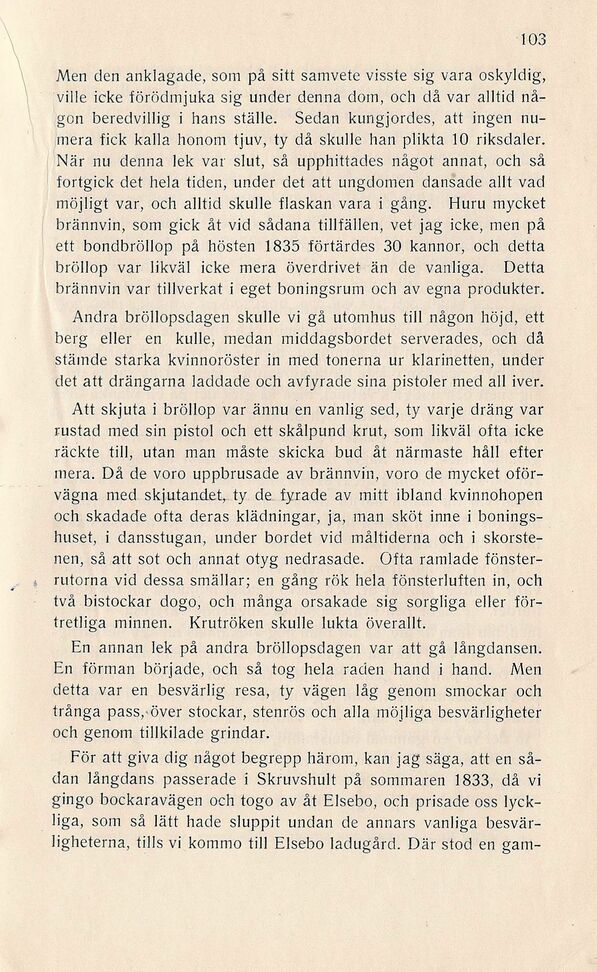 103

Men den anklagade, som på sitt samvete visste sig vara oskyldig, ville icke förödmjuka sig under denna dom, och då var alltid någon beredvillig i hans ställe. Sedan kungjordes, att ingen numera fick kalla honom tjuv, ty då skulle han plikta 10 riksdaler. När nu denna lek var slut, så upphittades något annat, och så fortgick det hela tiden, under det att ungdomen dansade allt vad möjligt var, och alltid skulle flaskan vara i gång. Huru mycket brännvin, som gick åt vid sådana tillfällen, vet jag icke, men på ett bondbröllop på hösten 1835 förtärdes 30 kannor, och detta bröllop var likväl icke mera överdrivet än de vanliga. Detta brännvin var tillverkat i eget boningsrum och av egna produkter.

Andra bröllopsdagen skulle vi gå utomhus till någon höjd, ett berg eller en kulle, medan middagsbordet serverades, och då stämde starka kvinnoröster in med tonerna ur klarinetten, under det att drängarna laddade och avfyrade sina pistoler med all iver.

Att skjuta i bröllop var ännu en vanlig sed, ty varje dräng var rustad med sin pistol och ett skålpund krut, som likväl ofta icke räckte till, utan man måste skicka bud åt närmaste håll efter mera. Då de voro uppbrusade av brännvin, voro de mycket oförvägna med skjutandet, ty de fyrade av mitt ibland kvinnohopen och skadade ofta deras klädningar, ja, man sköt inne i boningshuset, i dansstugan, under bordet vid måltiderna och i skorstenen, så att sot och annat otyg nedrasade. Ofta ramlade fönsterrutorna vid dessa smällar; en gång rök hela fönsterluften in, och två bistockar dogo, och många orsakade sig sorgliga eller förtretliga minnen. Krutröken skulle lukta överallt.

En annan lek på andra bröllopsdagen var att gå långdansen. En förman började, och så tog hela raden hand i hand. Men detta var en besvärlig resa, ty vägen låg genom smockar och trånga pass, över stockar, stenrös och alla möjliga besvärligheter och genom tillkilade grindar.

För att giva dig något begrepp härom, kan jag säga, att en sådan långdans passerade i Skruvshult på sommaren 1833, då vi gingo bockaravägen och togo av åt Elsebo, och prisade oss lyckliga, som så lätt hade sluppit undan de annars vanliga besvärligheterna, tills vi kommo till Elsebo ladugård. Där stod en gam-